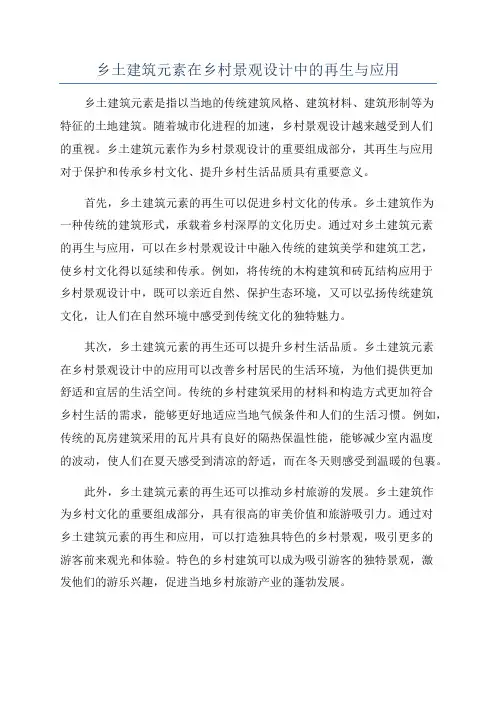 乡土建筑元素在乡村景观设计中的再生与应用

乡土建筑元素是指以当地的传统建筑风格、建筑材料、建筑形制等为特征的土地建筑。随着城市化进程的加速，乡村景观设计越来越受到人们的重视。乡土建筑元素作为乡村景观设计的重要组成部分，其再生与应用对于保护和传承乡村文化、提升乡村生活品质具有重要意义。

首先，乡土建筑元素的再生可以促进乡村文化的传承。乡土建筑作为一种传统的建筑形式，承载着乡村深厚的文化历史。通过对乡土建筑元素的再生与应用，可以在乡村景观设计中融入传统的建筑美学和建筑工艺，使乡村文化得以延续和传承。例如，将传统的木构建筑和砖瓦结构应用于乡村景观设计中，既可以亲近自然、保护生态环境，又可以弘扬传统建筑文化，让人们在自然环境中感受到传统文化的独特魅力。

其次，乡土建筑元素的再生还可以提升乡村生活品质。乡土建筑元素在乡村景观设计中的应用可以改善乡村居民的生活环境，为他们提供更加舒适和宜居的生活空间。传统的乡村建筑采用的材料和构造方式更加符合乡村生活的需求，能够更好地适应当地气候条件和人们的生活习惯。例如，传统的瓦房建筑采用的瓦片具有良好的隔热保温性能，能够减少室内温度的波动，使人们在夏天感受到清凉的舒适，而在冬天则感受到温暖的包裹。

此外，乡土建筑元素的再生还可以推动乡村旅游的发展。乡土建筑作为乡村文化的重要组成部分，具有很高的审美价值和旅游吸引力。通过对乡土建筑元素的再生和应用，可以打造独具特色的乡村景观，吸引更多的游客前来观光和体验。特色的乡村建筑可以成为吸引游客的独特景观，激发他们的游乐兴趣，促进当地乡村旅游产业的蓬勃发展。